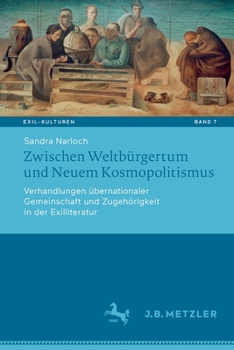 EXIL-KULTUREN

BAND 7

Sandra Narloch

Zwischen Weltbürgertum und Neuem Kosmopolitismus

Verhandlungen übernationaler Gemeinschaft und Zugehörigkeit in der Exilliteratur

1682

J.B. METZLER